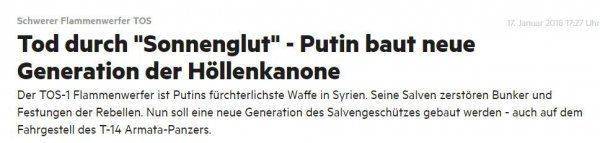 Schwerer Flammenwerfer TOS

17. Januar 2018 17:27 Uhr

Tod durch "Sonnenglut" - Putin baut neue Generation der Höllenkanone

Der TOS-1 Flammenwerfer ist Putins fürchterlichste Waffe in Syrien. Seine Salven zerstören Bunker und Festungen der Rebellen. Nun soll eine neue Generation des Salvengeschützes gebaut werden - auch auf dem Fahrgestell des T-14 Armata-Panzers.